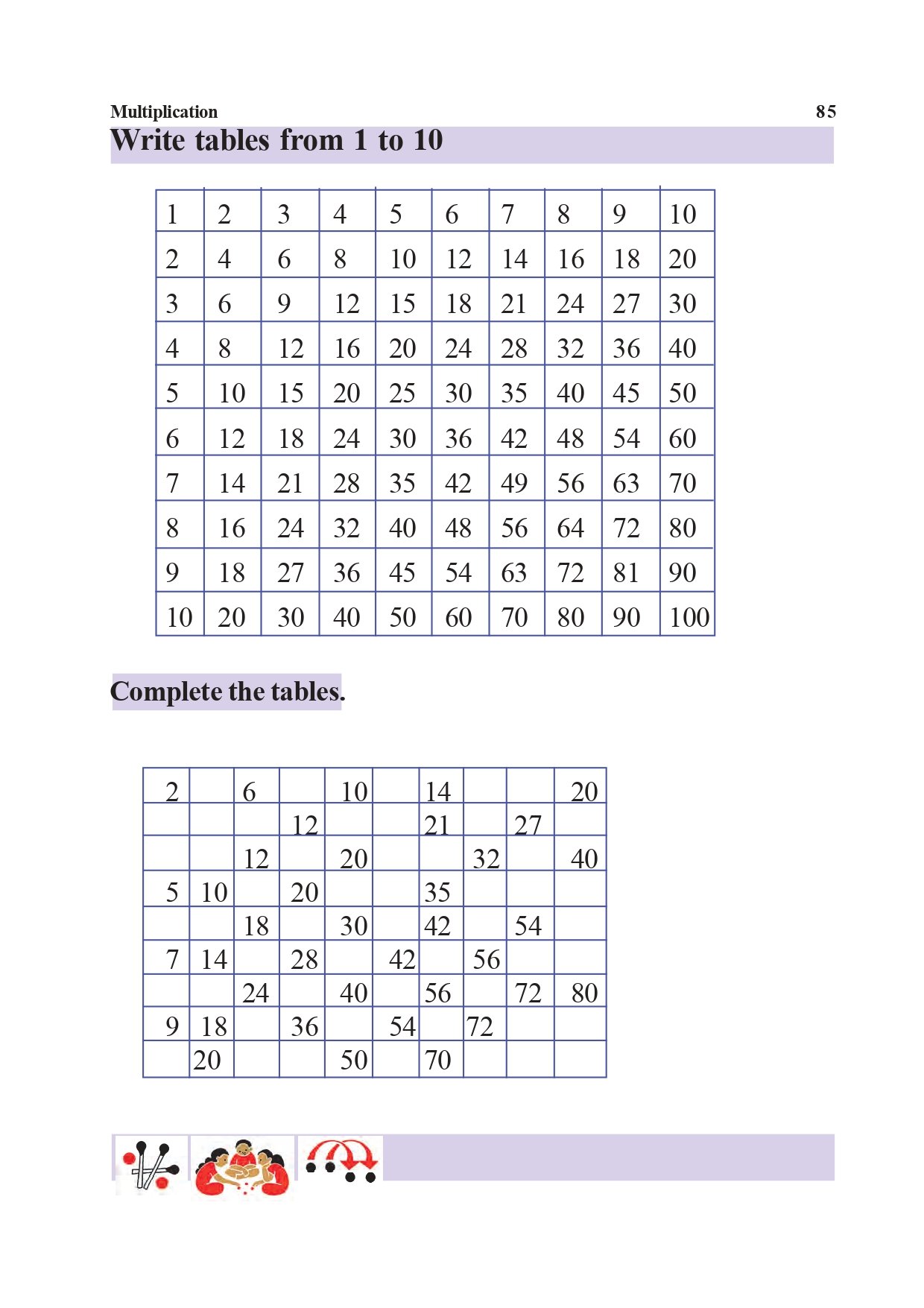 Multiplication

85

Write tables from 1 to 10

| 1 | 2 | 3 | 4 | 5 | 6 | 7 | 8 | 9 | 10 |
|---|---|---|---|---|---|---|---|---|---|
| 2 | 4 | 6 | 8 | 10 | 12 | 14 | 16 | 18 | 20 |
| 3 | 6 | 9 | 12 | 15 | 18 | 21 | 24 | 27 | 30 |
| 4 | 8 | 12 | 16 | 20 | 24 | 28 | 32 | 36 | 40 |
| 5 | 10 | 15 | 20 | 25 | 30 | 35 | 40 | 45 | 50 |
| 6 | 12 | 18 | 24 | 30 | 36 | 42 | 48 | 54 | 60 |
| 7 | 14 | 21 | 28 | 35 | 42 | 49 | 56 | 63 | 70 |
| 8 | 16 | 24 | 32 | 40 | 48 | 56 | 64 | 72 | 80 |
| 9 | 18 | 27 | 36 | 45 | 54 | 63 | 72 | 81 | 90 |
| 10 | 20 | 30 | 40 | 50 | 60 | 70 | 80 | 90 | 100 |

Complete the tables.

| 2 |  | 6 |  | 10 |  | 14 |  |  | 20 |
|---|---|---|---|---|---|---|---|---|---|
|  |  |  | 12 |  |  | 21 |  | 27 |  |
|  |  | 12 |  | 20 |  |  | 32 |  | 40 |
| 5 | 10 |  | 20 |  |  | 35 |  |  |  |
|  |  | 18 |  | 30 |  | 42 |  | 54 |  |
| 7 | 14 |  | 28 |  | 42 |  | 56 |  |  |
|  |  | 24 |  | 40 |  | 56 |  | 72 | 80 |
| 9 | 18 |  | 36 |  | 54 |  | 72 |  |  |
|  | 20 |  |  | 50 |  | 70 |  |  |  |